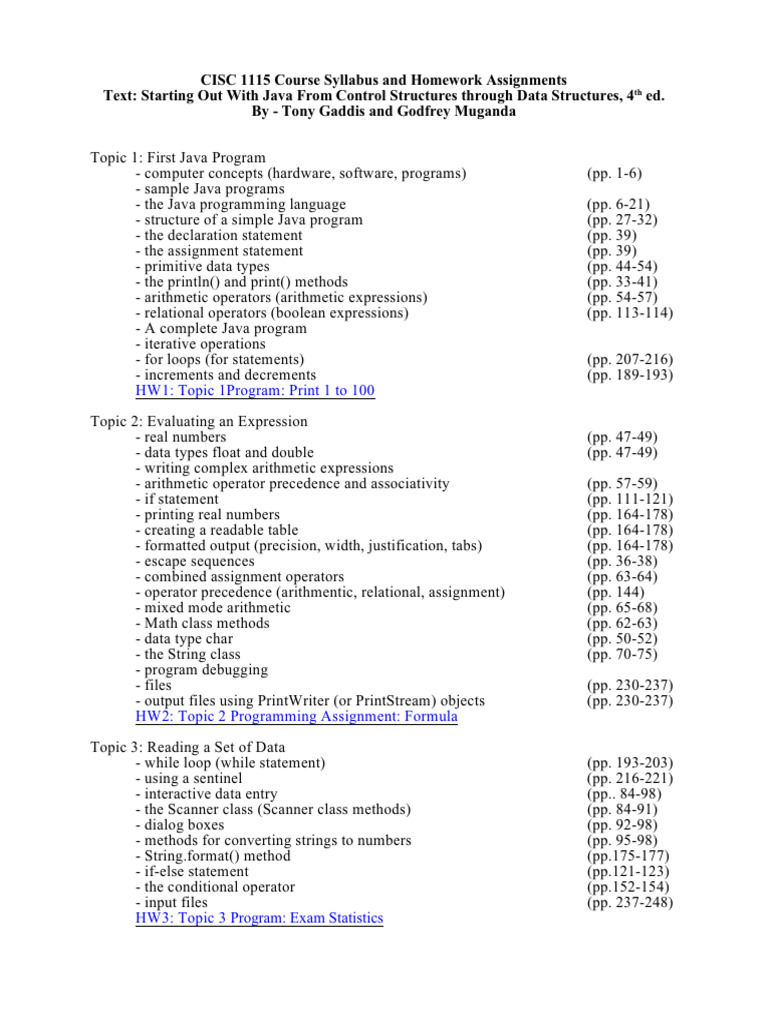 CISC 1115 Course Syllabus and Homework Assignments
Text: Starting Out With Java From Control Structures through Data Structures, 4$^{th}$ ed.
By - Tony Gaddis and Godfrey Muganda

Topic 1: First Java Program
- computer concepts (hardware, software, programs) (pp. 1-6)
- sample Java programs
- the Java programming language (pp. 6-21)
- structure of a simple Java program (pp. 27-32)
- the declaration statement (pp. 39)
- the assignment statement (pp. 39)
- primitive data types (pp. 44-54)
- the println() and print() methods (pp. 33-41)
- arithmetic operators (arithmetic expressions) (pp. 54-57)
- relational operators (boolean expressions) (pp. 113-114)
- A complete Java program
- iterative operations
- for loops (for statements) (pp. 207-216)
- increments and decrements (pp. 189-193)
HW1: Topic 1Program: Print 1 to 100

Topic 2: Evaluating an Expression
- real numbers (pp. 47-49)
- data types float and double (pp. 47-49)
- writing complex arithmetic expressions
- arithmetic operator precedence and associativity (pp. 57-59)
- if statement (pp. 111-121)
- printing real numbers (pp. 164-178)
- creating a readable table (pp. 164-178)
- formatted output (precision, width, justification, tabs) (pp. 164-178)
- escape sequences (pp. 36-38)
- combined assignment operators (pp. 63-64)
- operator precedence (arithmentic, relational, assignment) (pp. 144)
- mixed mode arithmetic (pp. 65-68)
- Math class methods (pp. 62-63)
- data type char (pp. 50-52)
- the String class (pp. 70-75)
- program debugging
- files (pp. 230-237)
- output files using PrintWriter (or PrintStream) objects (pp. 230-237)
HW2: Topic 2 Programming Assignment: Formula

Topic 3: Reading a Set of Data
- while loop (while statement) (pp. 193-203)
- using a sentinel (pp. 216-221)
- interactive data entry (pp.. 84-98)
- the Scanner class (Scanner class methods) (pp. 84-91)
- dialog boxes (pp. 92-98)
- methods for converting strings to numbers (pp. 95-98)
- String.format() method (pp.175-177)
- if-else statement (pp.121-123)
- the conditional operator (pp.152-154)
- input files (pp. 237-248)
HW3: Topic 3 Program: Exam Statistics